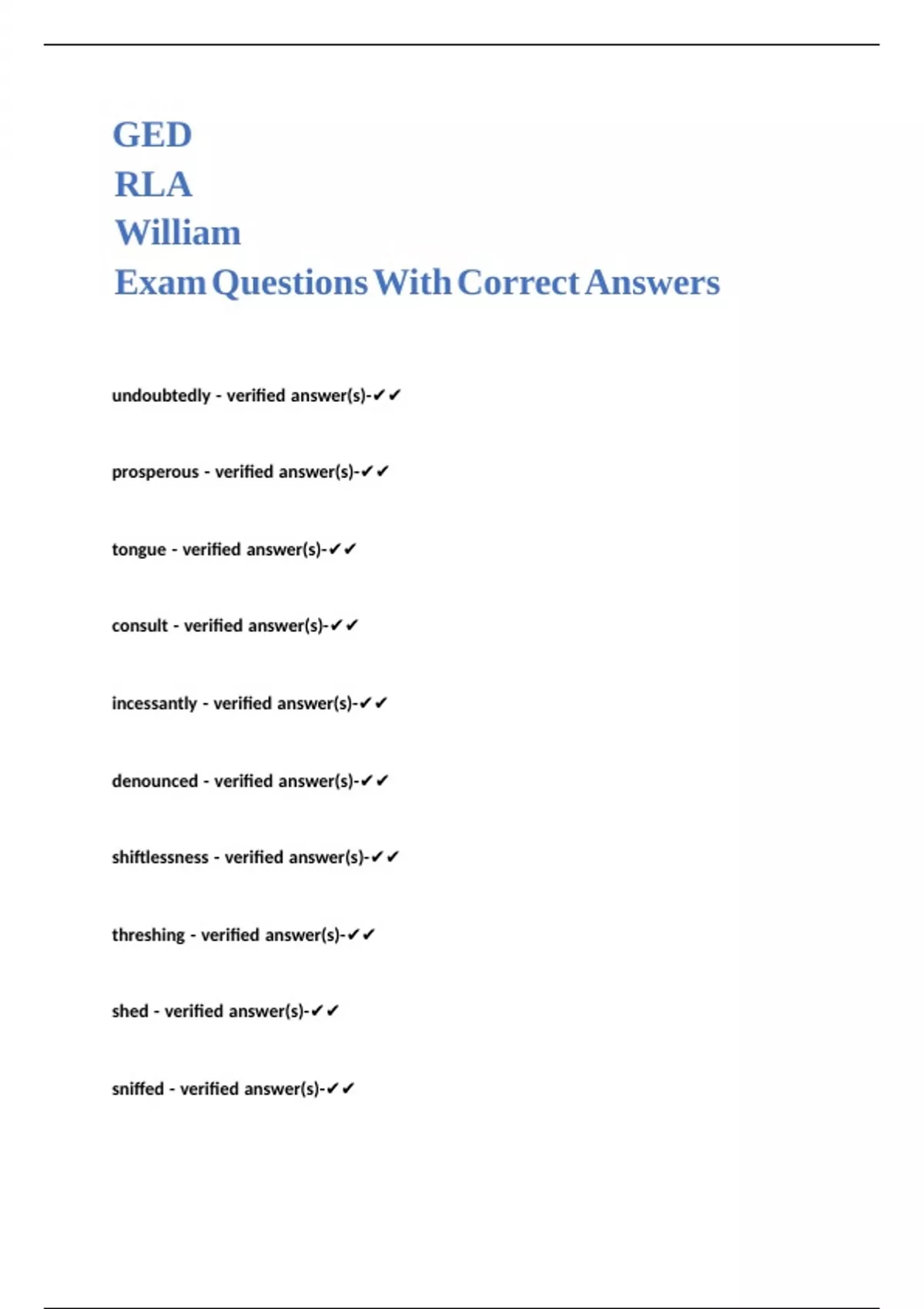 GED
RLA
William
Exam Questions With Correct Answers

undoubtedly - verified answer(s)-✔✔

prosperous - verified answer(s)-✔✔

tongue - verified answer(s)-✔✔

consult - verified answer(s)-✔✔

incessantly - verified answer(s)-✔✔

denounced - verified answer(s)-✔✔

shiftlessness - verified answer(s)-✔✔

threshing - verified answer(s)-✔✔

shed - verified answer(s)-✔✔

sniffed - verified answer(s)-✔✔